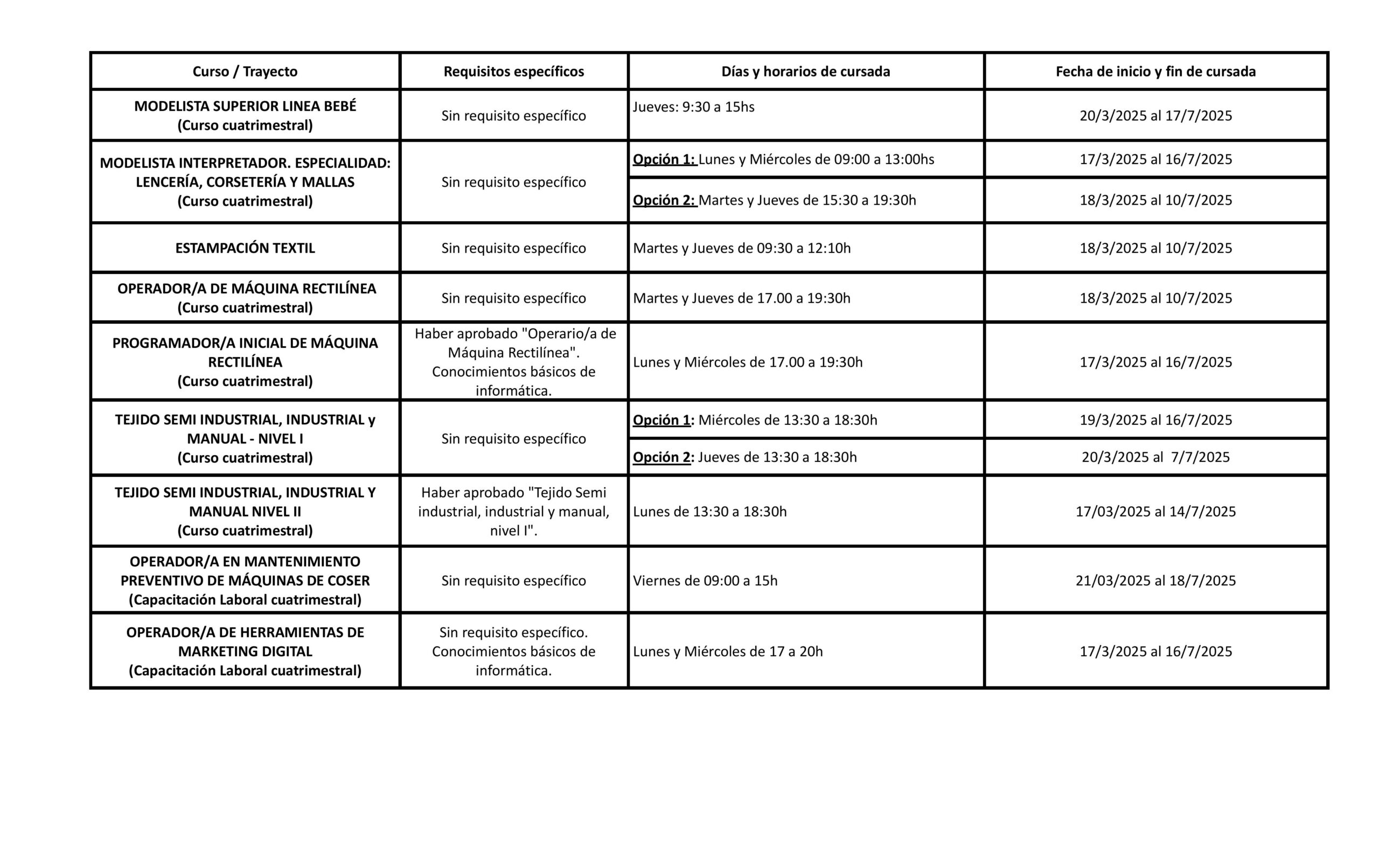 | Curso / Trayecto | Requisitos específicos | Días y horarios de cursada | Fecha de inicio y fin de cursada |
|---|---|---|---|
| MODELISTA SUPERIOR LINEA BEBÉ (Curso cuatrimestral) | Sin requisito específico | Jueves: 9:30 a 15hs | 20/3/2025 al 17/7/2025 |
| MODELISTA INTERPRETADOR. ESPECIALIDAD: LENCERÍA, CORSETERÍA Y MALLAS (Curso cuatrimestral) | Sin requisito específico | Opción 1: Lunes y Miércoles de 09:00 a 13:00hs | 17/3/2025 al 16/7/2025 |
| | | Opción 2: Martes y Jueves de 15:30 a 19:30h | 18/3/2025 al 10/7/2025 |
| ESTAMPACIÓN TEXTIL | Sin requisito específico | Martes y Jueves de 09:30 a 12:10h | 18/3/2025 al 10/7/2025 |
| OPERADOR/A DE MÁQUINA RECTILÍNEA (Curso cuatrimestral) | Sin requisito específico | Martes y Jueves de 17.00 a 19:30h | 18/3/2025 al 10/7/2025 |
| PROGRAMADOR/A INICIAL DE MÁQUINA RECTILÍNEA (Curso cuatrimestral) | Haber aprobado "Operario/a de Máquina Rectilínea". Conocimientos básicos de informática. | Lunes y Miércoles de 17.00 a 19:30h | 17/3/2025 al 16/7/2025 |
| TEJIDO SEMI INDUSTRIAL, INDUSTRIAL y MANUAL - NIVEL I (Curso cuatrimestral) | Sin requisito específico | Opción 1: Miércoles de 13:30 a 18:30h | 19/3/2025 al 16/7/2025 |
| | | Opción 2: Jueves de 13:30 a 18:30h | 20/3/2025 al 7/7/2025 |
| TEJIDO SEMI INDUSTRIAL, INDUSTRIAL Y MANUAL NIVEL II (Curso cuatrimestral) | Haber aprobado "Tejido Semi industrial, industrial y manual, nivel I". | Lunes de 13:30 a 18:30h | 17/03/2025 al 14/7/2025 |
| OPERADOR/A EN MANTENIMIENTO PREVENTIVO DE MÁQUINAS DE COSER (Capacitación Laboral cuatrimestral) | Sin requisito específico | Viernes de 09:00 a 15h | 21/03/2025 al 18/7/2025 |
| OPERADOR/A DE HERRAMIENTAS DE MARKETING DIGITAL (Capacitación Laboral cuatrimestral) | Sin requisito específico. Conocimientos básicos de informática. | Lunes y Miércoles de 17 a 20h | 17/3/2025 al 16/7/2025 |